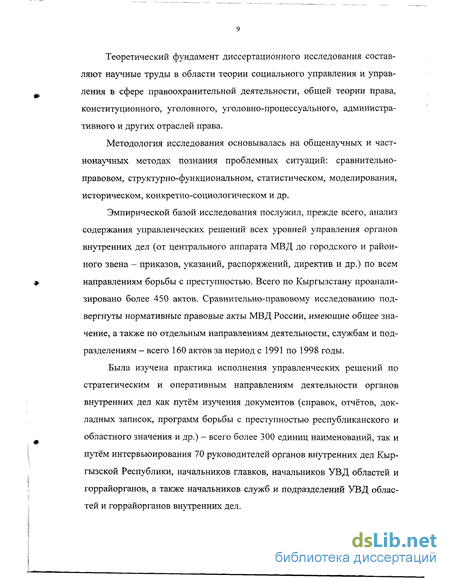 9

Теоретический фундамент диссертационного исследования составляют научные труды в области теории социального управления и управления в сфере правоохранительной деятельности, общей теории права, конституционного, уголовного, уголовно-процессуального, административного и других отраслей права.

Методология исследования основывалась на общенаучных и частнонаучных методах познания проблемных ситуаций: сравнительно-правовом, структурно-функциональном, статистическом, моделирования, историческом, конкретно-социологическом и др.

Эмпирической базой исследования послужил, прежде всего, анализ содержания управленческих решений всех уровней управления органов внутренних дел (от центрального аппарата МВД до городского и районного звена – приказов, указаний, распоряжений, директив и др.) по всем направлениям борьбы с преступностью. Всего по Кыргызстану проанализировано более 450 актов. Сравнительно-правовому исследованию подвергнуты нормативные правовые акты МВД России, имеющие общее значение, а также по отдельным направлениям деятельности, службам и подразделениям – всего 160 актов за период с 1991 по 1998 годы.

Была изучена практика исполнения управленческих решений по стратегическим и оперативным направлениям деятельности органов внутренних дел как путём изучения документов (справок, отчётов, докладных записок, программ борьбы с преступностью республиканского и областного значения и др.) – всего более 300 единиц наименований, так и путём интервьюирования 70 руководителей органов внутренних дел Кыргызской Республики, начальников главков, начальников УВД областей и горрайорганов, а также начальников служб и подразделений УВД областей и горрайорганов внутренних дел.

dsLib.net
библиотека диссертаций